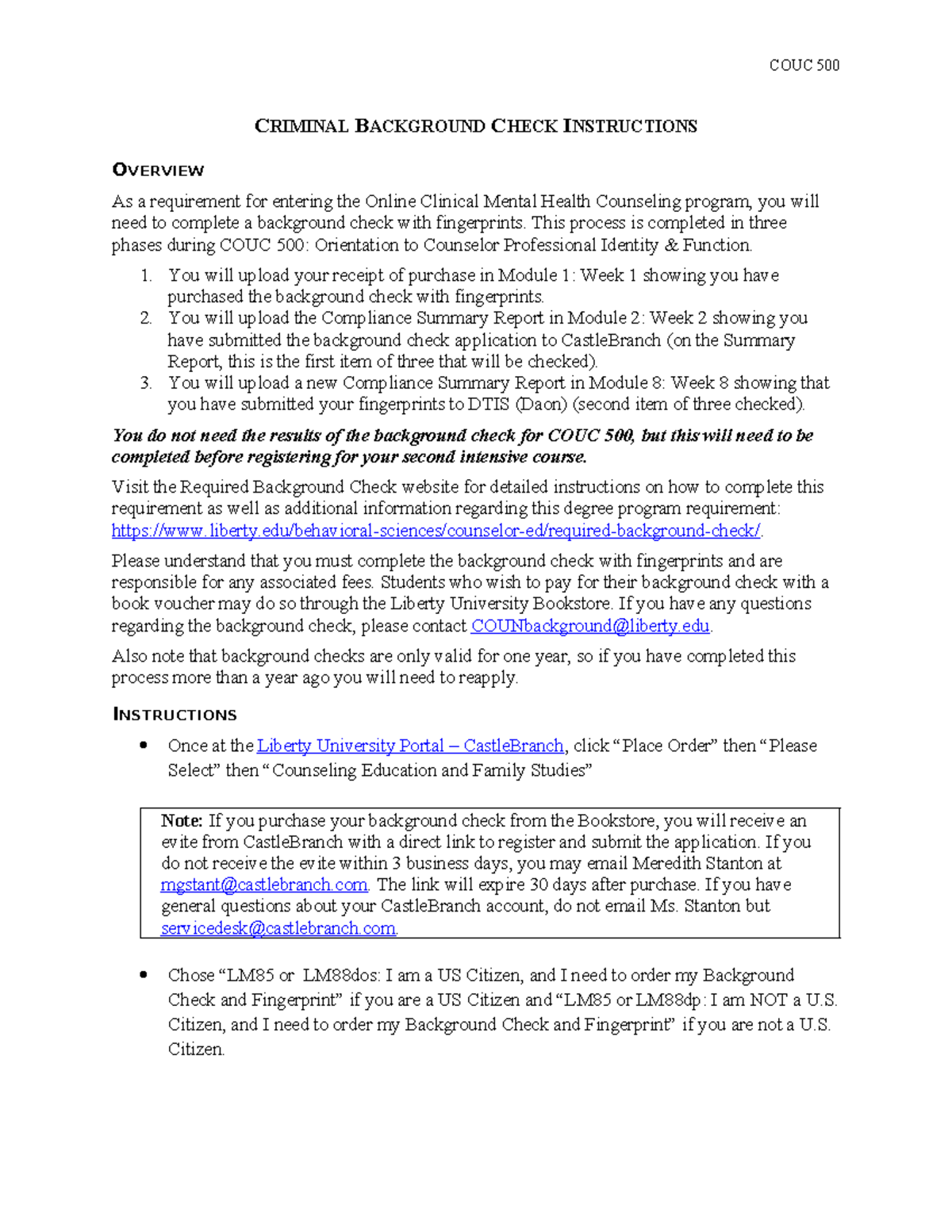 COUC 500

CRIMINAL BACKGROUND CHECK INSTRUCTIONS

OVERVIEW

As a requirement for entering the Online Clinical Mental Health Counseling program, you will need to complete a background check with fingerprints. This process is completed in three phases during COUC 500: Orientation to Counselor Professional Identity & Function.

1. You will upload your receipt of purchase in Module 1: Week 1 showing you have purchased the background check with fingerprints.
2. You will upload the Compliance Summary Report in Module 2: Week 2 showing you have submitted the background check application to CastleBranch (on the Summary Report, this is the first item of three that will be checked).
3. You will upload a new Compliance Summary Report in Module 8: Week 8 showing that you have submitted your fingerprints to DTIS (Daon) (second item of three checked).

You do not need the results of the background check for COUC 500, but this will need to be completed before registering for your second intensive course.

Visit the Required Background Check website for detailed instructions on how to complete this requirement as well as additional information regarding this degree program requirement: https://www.liberty.edu/behavioral-sciences/counselor-ed/required-background-check/.

Please understand that you must complete the background check with fingerprints and are responsible for any associated fees. Students who wish to pay for their background check with a book voucher may do so through the Liberty University Bookstore. If you have any questions regarding the background check, please contact COUNbackground@liberty.edu.

Also note that background checks are only valid for one year, so if you have completed this process more than a year ago you will need to reapply.

INSTRUCTIONS

• Once at the Liberty University Portal – CastleBranch, click "Place Order" then "Please Select" then "Counseling Education and Family Studies"

Note: If you purchase your background check from the Bookstore, you will receive an evite from CastleBranch with a direct link to register and submit the application. If you do not receive the evite within 3 business days, you may email Meredith Stanton at mgstant@castlebranch.com. The link will expire 30 days after purchase. If you have general questions about your CastleBranch account, do not email Ms. Stanton but servicedesk@castlebranch.com.

• Chose "LM85 or LM88dos: I am a US Citizen, and I need to order my Background Check and Fingerprint" if you are a US Citizen and "LM85 or LM88dp: I am NOT a U.S. Citizen, and I need to order my Background Check and Fingerprint" if you are not a U.S. Citizen.